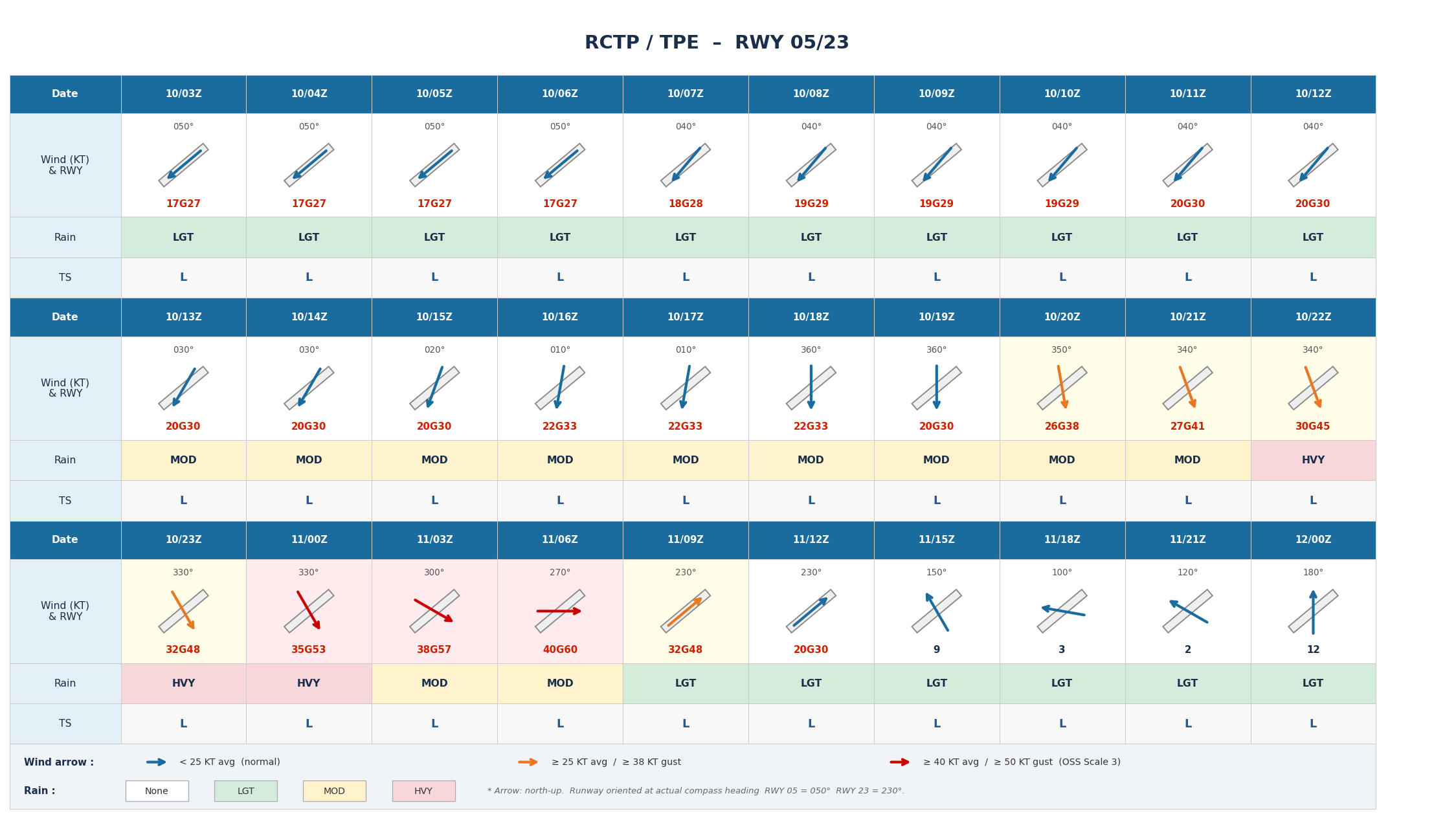 RCTP / TPE – RWY 05/23

| Date | 10/03Z | 10/04Z | 10/05Z | 10/06Z | 10/07Z | 10/08Z | 10/09Z | 10/10Z | 10/11Z | 10/12Z |
|---|---|---|---|---|---|---|---|---|---|---|
| Wind (KT) & RWY | 050° 17G27 | 050° 17G27 | 050° 17G27 | 050° 17G27 | 040° 18G28 | 040° 19G29 | 040° 19G29 | 040° 19G29 | 040° 20G30 | 040° 20G30 |
| Rain | LGT | LGT | LGT | LGT | LGT | LGT | LGT | LGT | LGT | LGT |
| TS | L | L | L | L | L | L | L | L | L | L |
| Date | 10/13Z | 10/14Z | 10/15Z | 10/16Z | 10/17Z | 10/18Z | 10/19Z | 10/20Z | 10/21Z | 10/22Z |
| Wind (KT) & RWY | 030° 20G30 | 030° 20G30 | 020° 20G30 | 010° 22G33 | 010° 22G33 | 360° 22G33 | 360° 20G30 | 350° 26G38 | 340° 27G41 | 340° 30G45 |
| Rain | MOD | MOD | MOD | MOD | MOD | MOD | MOD | MOD | MOD | HVY |
| TS | L | L | L | L | L | L | L | L | L | L |
| Date | 10/23Z | 11/00Z | 11/03Z | 11/06Z | 11/09Z | 11/12Z | 11/15Z | 11/18Z | 11/21Z | 12/00Z |
| Wind (KT) & RWY | 330° 32G48 | 330° 35G53 | 300° 38G57 | 270° 40G60 | 230° 32G48 | 230° 20G30 | 150° 9 | 100° 3 | 120° 2 | 180° 12 |
| Rain | HVY | HVY | MOD | MOD | LGT | LGT | LGT | LGT | LGT | LGT |
| TS | L | L | L | L | L | L | L | L | L | L |

Wind arrow : < 25 KT avg (normal) ≥ 25 KT avg / ≥ 38 KT gust ≥ 40 KT avg / ≥ 50 KT gust (OSS Scale 3)

Rain : None LGT MOD HVY * Arrow: north-up. Runway oriented at actual compass heading RWY 05 = 050° RWY 23 = 230°.